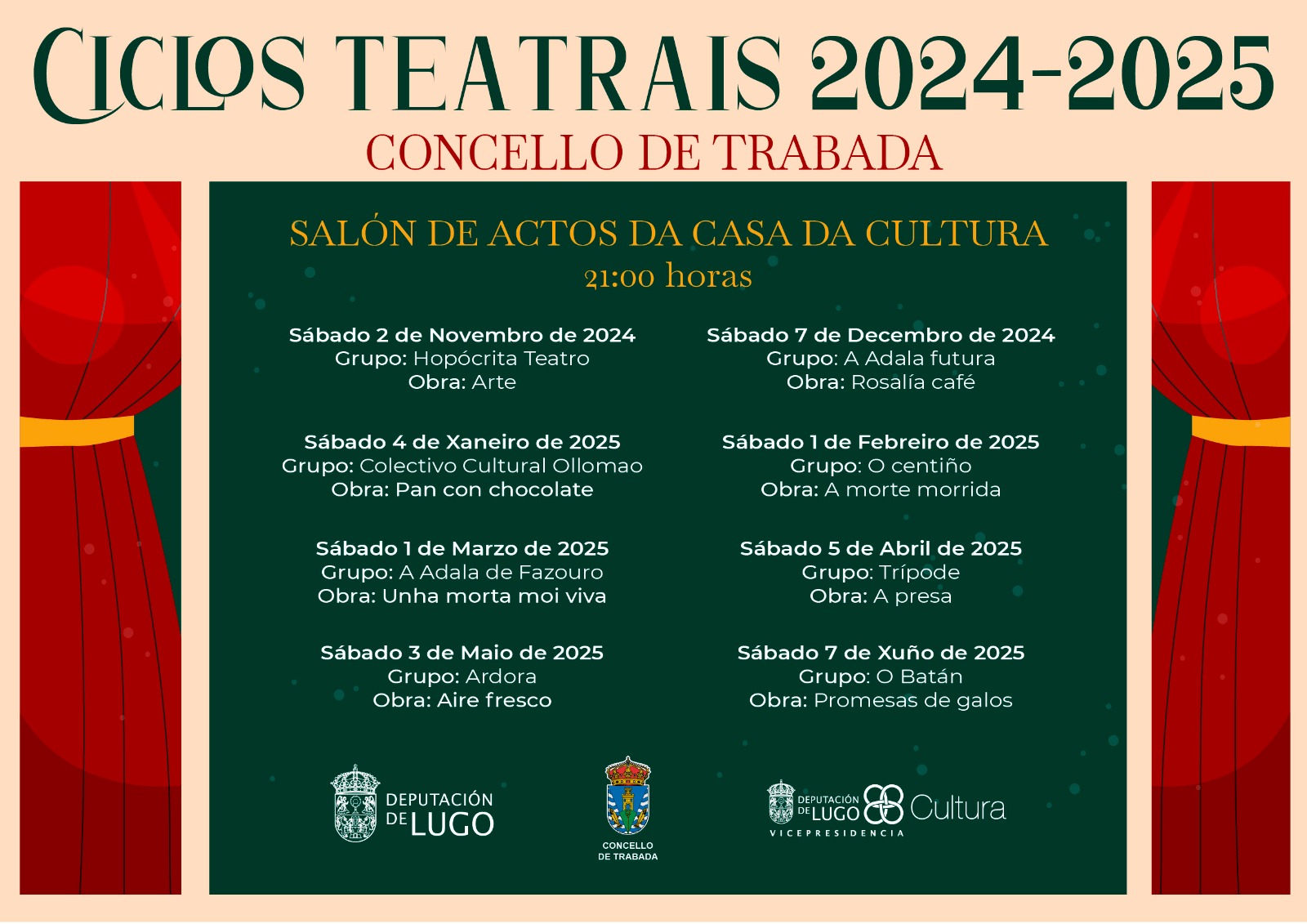 CICLOS TEATRAIS 2024-2025
CONCELLO DE TRABADA

SALÓN DE ACTOS DA CASA DA CULTURA
21:00 horas

Sábado 2 de Novembro de 2024
Grupo: Hopócrita Teatro
Obra: Arte

Sábado 4 de Xaneiro de 2025
Grupo: Colectivo Cultural Ollomao
Obra: Pan con chocolate

Sábado 1 de Marzo de 2025
Grupo: A Adala de Fazouro
Obra: Unha morta moi viva

Sábado 3 de Maio de 2025
Grupo: Ardora
Obra: Aire fresco

Sábado 7 de Decembro de 2024
Grupo: A Adala futura
Obra: Rosalía café

Sábado 1 de Febreiro de 2025
Grupo: O centiño
Obra: A morte morrida

Sábado 5 de Abril de 2025
Grupo: Trípode
Obra: A presa

Sábado 7 de Xuño de 2025
Grupo: O Batán
Obra: Promesas de galos

DEPUTACIÓN DE LUGO

CONCELLO DE TRABADA

DEPUTACIÓN DE LUGO Cultura
VICEPRESIDENCIA